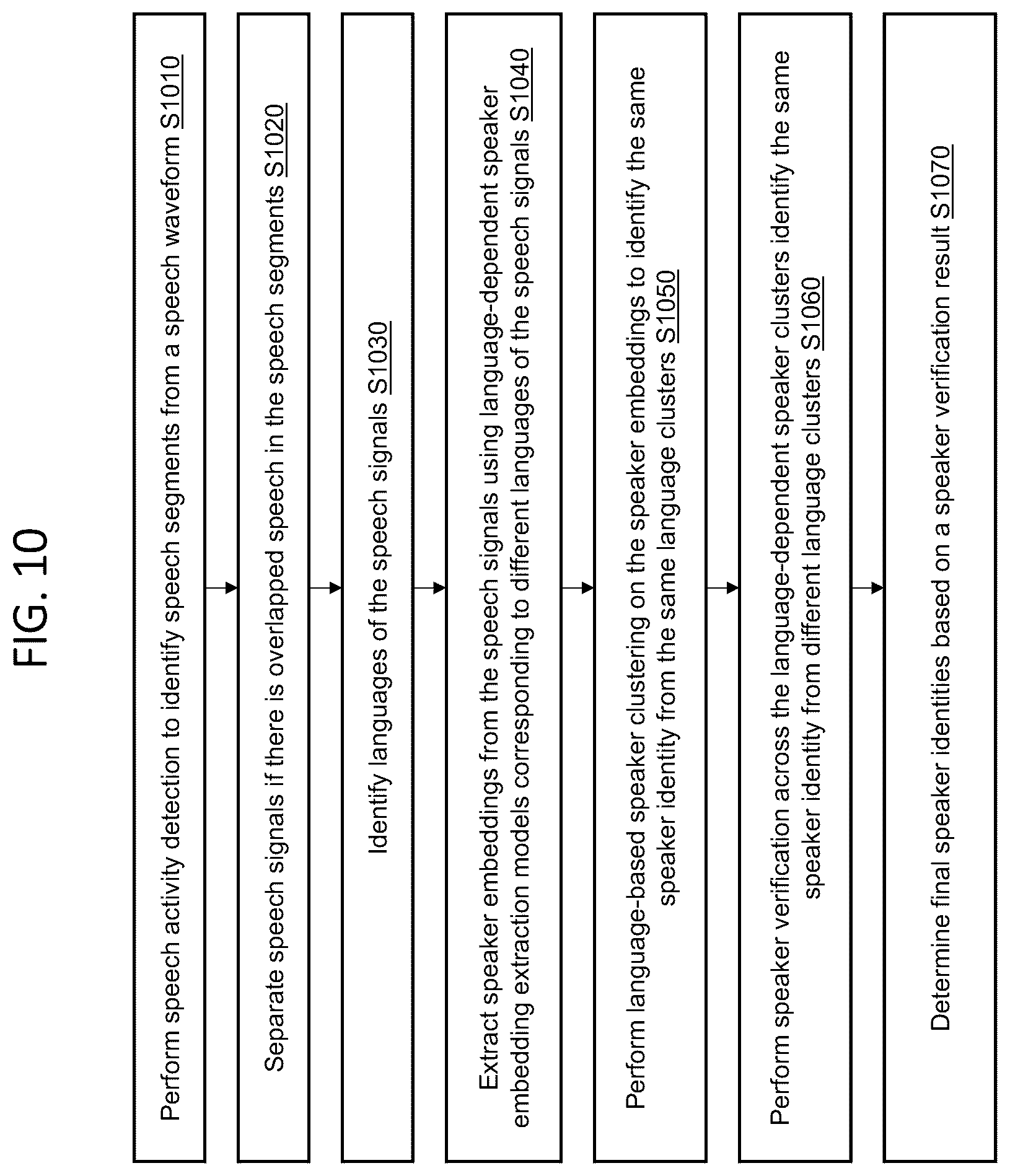 FIG. 10

Perform speech activity detection to identify speech segments from a speech waveform S1010

Separate speech signals if there is overlapped speech in the speech segments S1020

Identify languages of the speech signals S1030

Extract speaker embeddings from the speech signals using language-dependent speaker embedding extraction models corresponding to different languages of the speech signals S1040

Perform language-based speaker clustering on the speaker embeddings to identify the same speaker identity from the same language clusters S1050

Perform speaker verification across the language-dependent speaker clusters identify the same speaker identity from different language clusters S1060

Determine final speaker identities based on a speaker verification result S1070